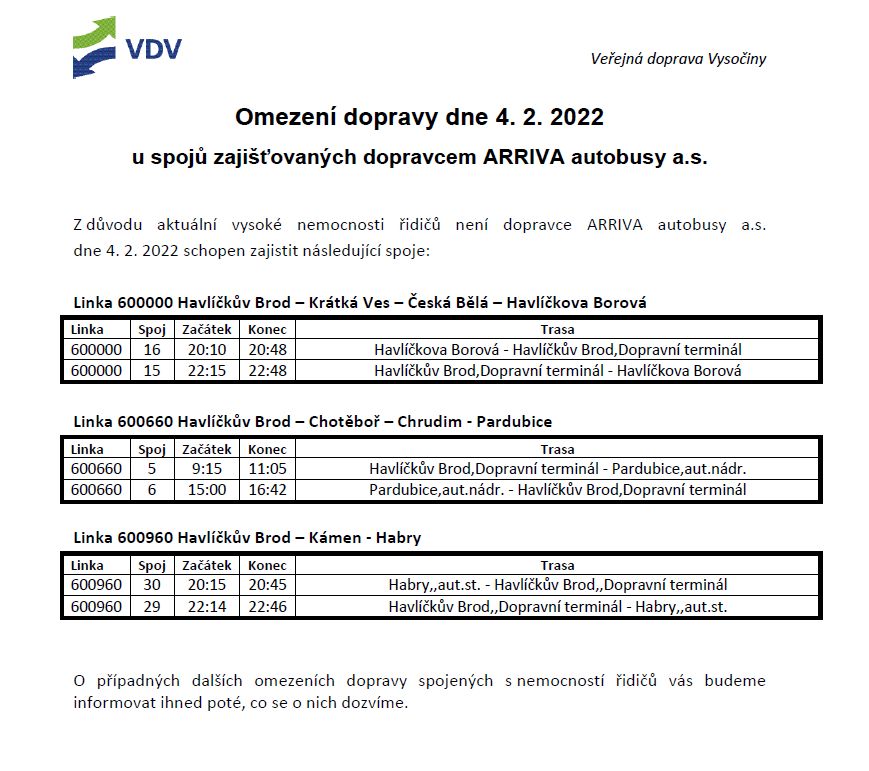 VDV

Veřejná doprava Vysočiny

Omezení dopravy dne 4. 2. 2022

u spojů zajišťovaných dopravcem ARRIVA autobusy a.s.

Z důvodu aktuální vysoké nemocnosti řidičů není dopravce ARRIVA autobusy a.s. dne 4. 2. 2022 schopen zajistit následující spoje:

Linka 600000 Havlíčkův Brod – Krátká Ves – Česká Bělá – Havlíčkova Borová

| Linka | Spoj | Začátek | Konec | Trasa |
|---|---|---|---|---|
| 600000 | 16 | 20:10 | 20:48 | Havlíčkova Borová - Havlíčkův Brod,Dopravní terminál |
| 600000 | 15 | 22:15 | 22:48 | Havlíčkův Brod,Dopravní terminál - Havlíčkova Borová |

Linka 600660 Havlíčkův Brod – Chotěboř – Chrudim - Pardubice

| Linka | Spoj | Začátek | Konec | Trasa |
|---|---|---|---|---|
| 600660 | 5 | 9:15 | 11:05 | Havlíčkův Brod,Dopravní terminál - Pardubice,aut.nádr. |
| 600660 | 6 | 15:00 | 16:42 | Pardubice,aut.nádr. - Havlíčkův Brod,Dopravní terminál |

Linka 600960 Havlíčkův Brod – Kámen - Habry

| Linka | Spoj | Začátek | Konec | Trasa |
|---|---|---|---|---|
| 600960 | 30 | 20:15 | 20:45 | Habry,,aut.st. - Havlíčkův Brod,,Dopravní terminál |
| 600960 | 29 | 22:14 | 22:46 | Havlíčkův Brod,,Dopravní terminál - Habry,,aut.st. |

O případných dalších omezeních dopravy spojených s nemocností řidičů vás budeme informovat ihned poté, co se o nich dozvíme.